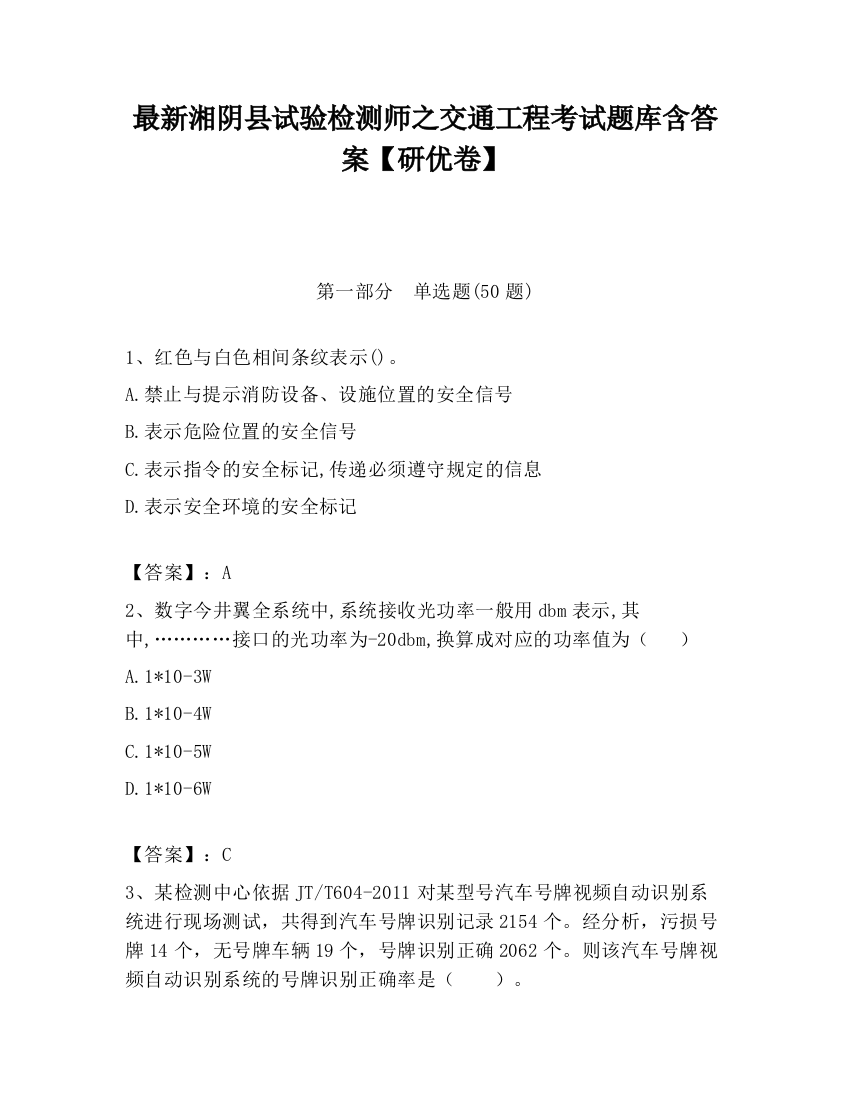 最新湘阴县试验检测师之交通工程考试题库含答案【研优卷】

第一部分　单选题(50 题)

1、红色与白色相间条纹表示()。
A.禁止与提示消防设备、设施位置的安全信号
B.表示危险位置的安全信号
C.表示指令的安全标记,传递必须遵守规定的信息
D.表示安全环境的安全标记

【答案】：A
2、数字今井翼全系统中,系统接收光功率一般用 dbm 表示,其中,…………接口的光功率为-20dbm,换算成对应的功率值为（　　）
A.1*10-3W
B.1*10-4W
C.1*10-5W
D.1*10-6W

【答案】：C
3、某检测中心依据 JT/T604-2011 对某型号汽车号牌视频自动识别系统进行现场测试，共得到汽车号牌识别记录 2154 个。经分析，污损号牌 14 个，无号牌车辆 19 个，号牌识别正确 2062 个。则该汽车号牌视频自动识别系统的号牌识别正确率是（　　）。